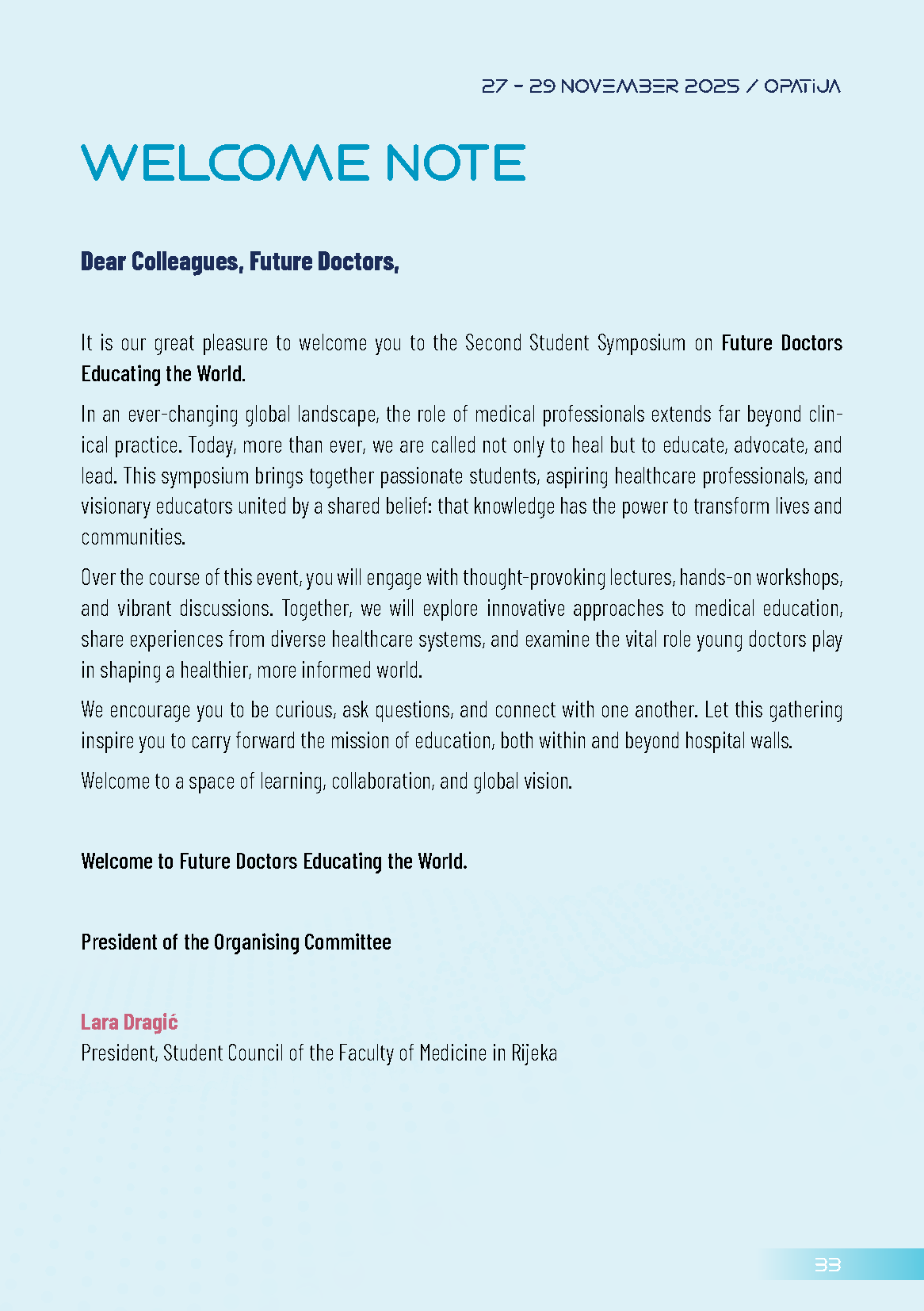 27 - 29 NOVEMBER 2025 / OPATIJA

WELCOME NOTE

Dear Colleagues, Future Doctors,

It is our great pleasure to welcome you to the Second Student Symposium on Future Doctors Educating the World.

In an ever-changing global landscape, the role of medical professionals extends far beyond clinical practice. Today, more than ever, we are called not only to heal but to educate, advocate, and lead. This symposium brings together passionate students, aspiring healthcare professionals, and visionary educators united by a shared belief: that knowledge has the power to transform lives and communities.

Over the course of this event, you will engage with thought-provoking lectures, hands-on workshops, and vibrant discussions. Together, we will explore innovative approaches to medical education, share experiences from diverse healthcare systems, and examine the vital role young doctors play in shaping a healthier, more informed world.

We encourage you to be curious, ask questions, and connect with one another. Let this gathering inspire you to carry forward the mission of education, both within and beyond hospital walls.

Welcome to a space of learning, collaboration, and global vision.

Welcome to Future Doctors Educating the World.

President of the Organising Committee

Lara Dragić
President, Student Council of the Faculty of Medicine in Rijeka

33